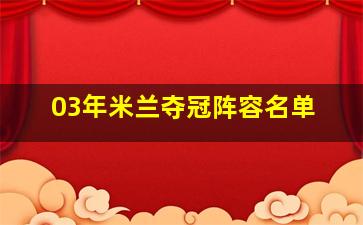 03年米兰夺冠阵容名单